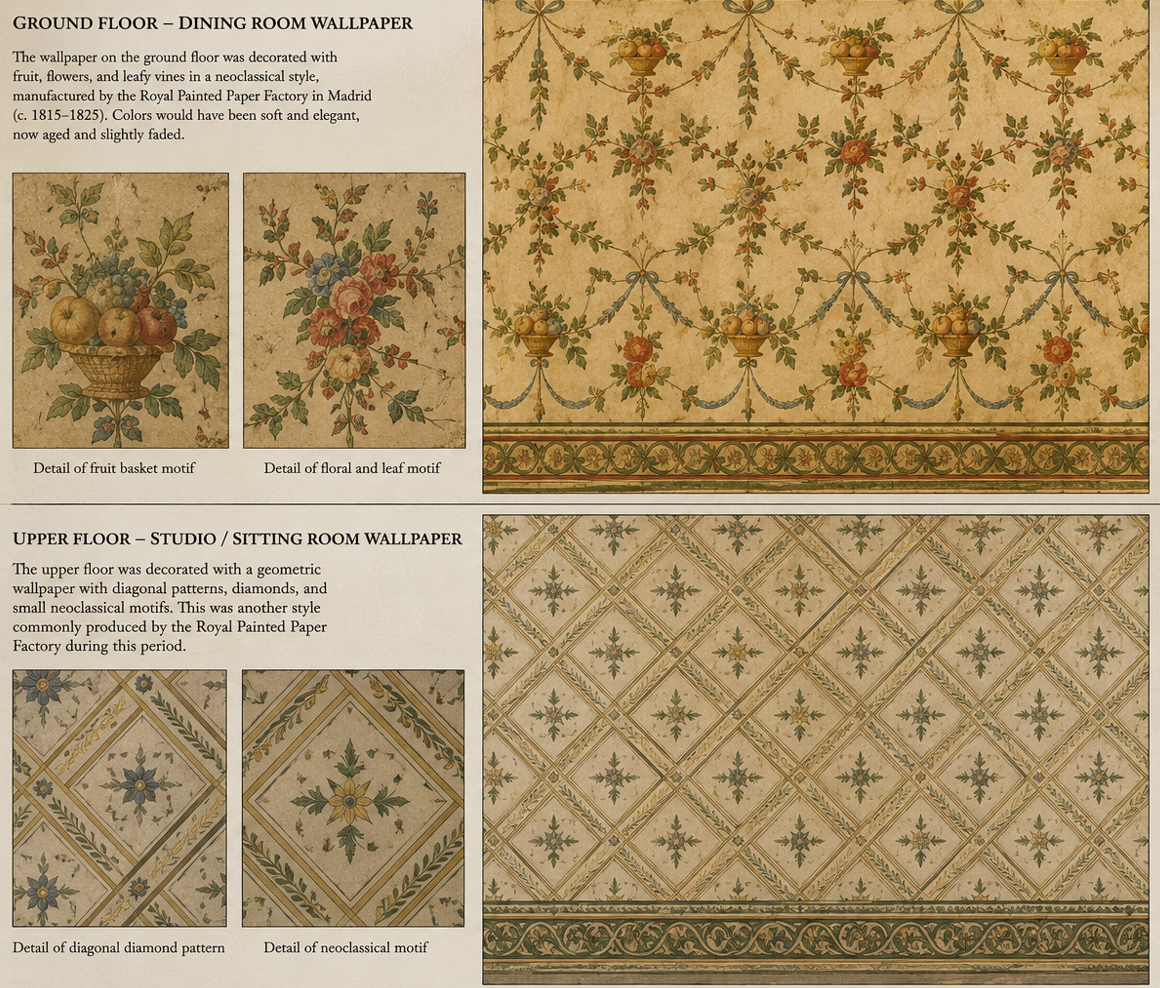 GROUND FLOOR – DINING ROOM WALLPAPER

The wallpaper on the ground floor was decorated with fruit, flowers, and leafy vines in a neoclassical style, manufactured by the Royal Painted Paper Factory in Madrid (c. 1815–1825). Colors would have been soft and elegant, now aged and slightly faded.

Detail of fruit basket motif

Detail of floral and leaf motif

UPPER FLOOR – STUDIO / SITTING ROOM WALLPAPER

The upper floor was decorated with a geometric wallpaper with diagonal patterns, diamonds, and small neoclassical motifs. This was another style commonly produced by the Royal Painted Paper Factory during this period.

Detail of diagonal diamond pattern

Detail of neoclassical motif